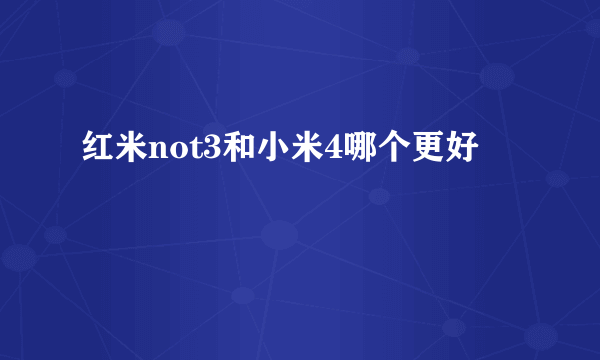 红米not3和小米4哪个更好